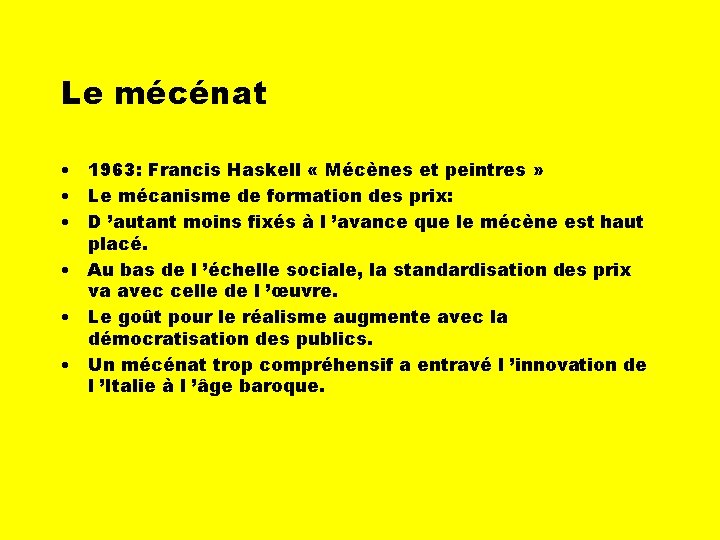 Le mécénat

• 1963: Francis Haskell « Mécènes et peintres »
• Le mécanisme de formation des prix:
• D 'autant moins fixés à l 'avance que le mécène est haut placé.
• Au bas de l 'échelle sociale, la standardisation des prix va avec celle de l 'œuvre.
• Le goût pour le réalisme augmente avec la démocratisation des publics.
• Un mécénat trop compréhensif a entravé l 'innovation de l 'Italie à l 'âge baroque.